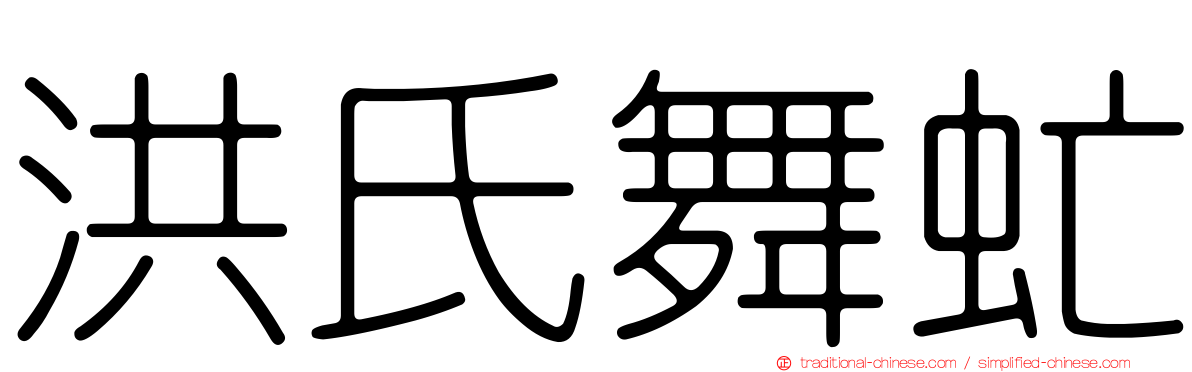 洪氏舞虻

traditional-chinese.com / simplified-chinese.com